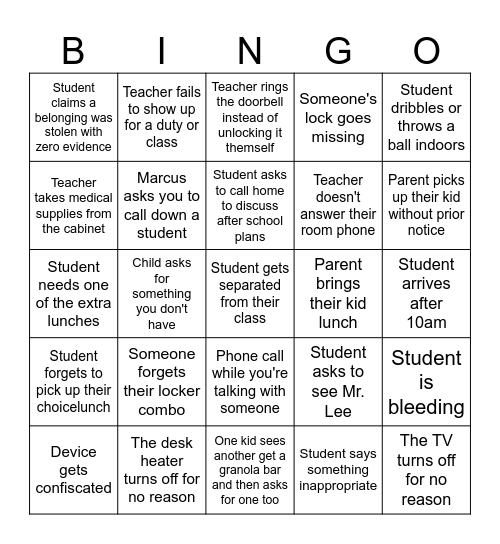 | B | I | N | G | O |
|---|---|---|---|---|
| Student claims a belonging was stolen with zero evidence | Teacher fails to show up for a duty or class | Teacher rings the doorbell instead of unlocking it themself | Someone's lock goes missing | Student dribbles or throws a ball indoors |
| Teacher takes medical supplies from the cabinet | Marcus asks you to call down a student | Student asks to call home to discuss after school plans | Teacher doesn't answer their room phone | Parent picks up their kid without prior notice |
| Student needs one of the extra lunches | Child asks for something you don't have | Student gets separated from their class | Parent brings their kid lunch | Student arrives after 10am |
| Student forgets to pick up their choicelunch | Someone forgets their locker combo | Phone call while you're talking with someone | Student asks to see Mr. Lee | Student is bleeding |
| Device gets confiscated | The desk heater turns off for no reason | One kid sees another get a granola bar and then asks for one too | Student says something inappropriate | The TV turns off for no reason |